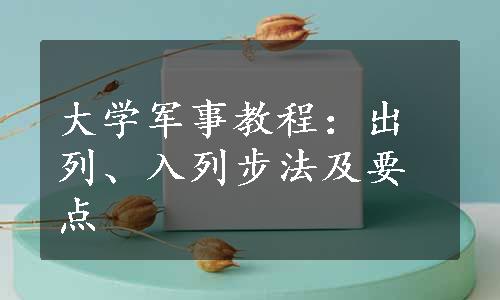 大学军事教程：出列、入列步法及要点